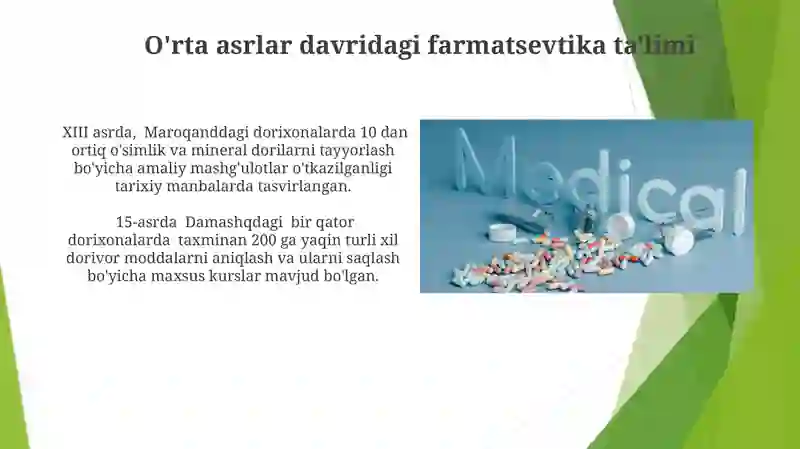 O'rta asrlar davridagi farmatsevtika ta'limi

XIII asrda, Maroqanddagi dorixonalarda 10 dan ortiq o'simlik va mineral dorilarni tayyorlash bo'yicha amaliy mashg'ulotlar o'tkazilganligi tarixiy manbalarda tasvirlangan.

15-asrda Damashqdagi bir qator dorixonalarda taxminan 200 ga yaqin turli xil dorivor moddalarni aniqlash va ularni saqlash bo'yicha maxsus kurslar mavjud bo'lgan.

Medical